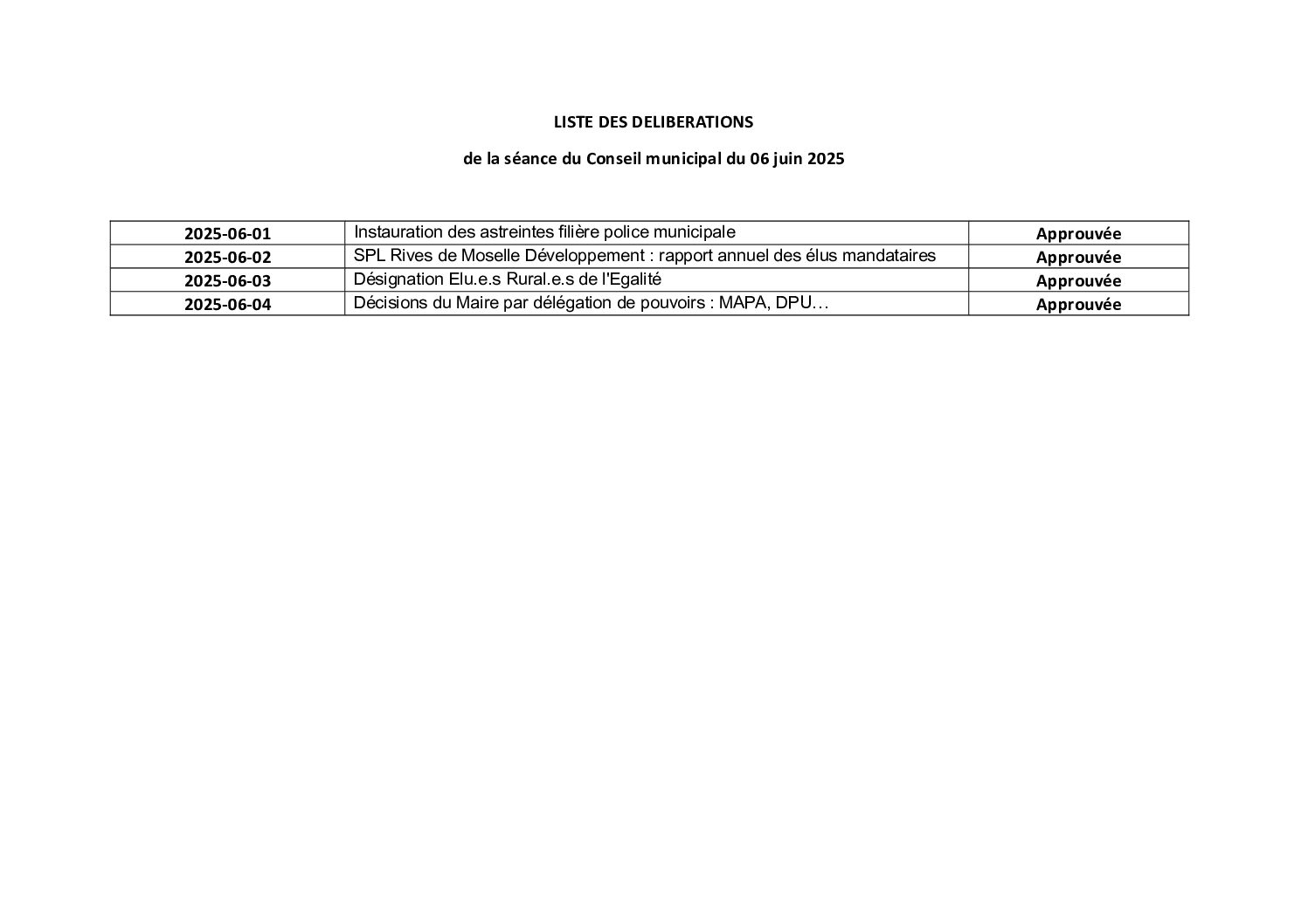 LISTE DES DELIBERATIONS

de la séance du Conseil municipal du 06 juin 2025

| 2025-06-01 | Instauration des astreintes filière police municipale | Approuvée |
|---|---|---|
| 2025-06-02 | SPL Rives de Moselle Développement : rapport annuel des élus mandataires | Approuvée |
| 2025-06-03 | Désignation Elu.e.s Rural.e.s de l'Egalité | Approuvée |
| 2025-06-04 | Décisions du Maire par délégation de pouvoirs : MAPA, DPU… | Approuvée |